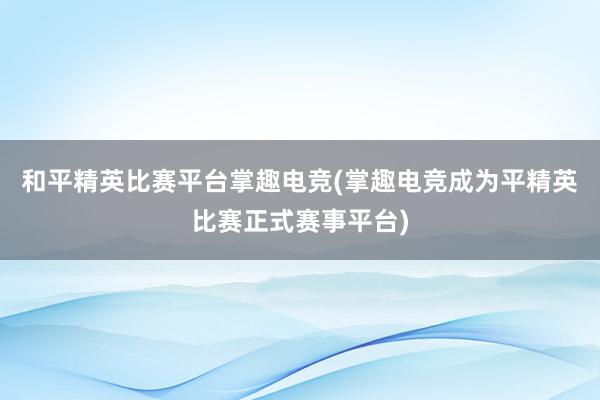 和平精英比赛平台掌趣电竞(掌趣电竞成为平精英比赛正式赛事平台)